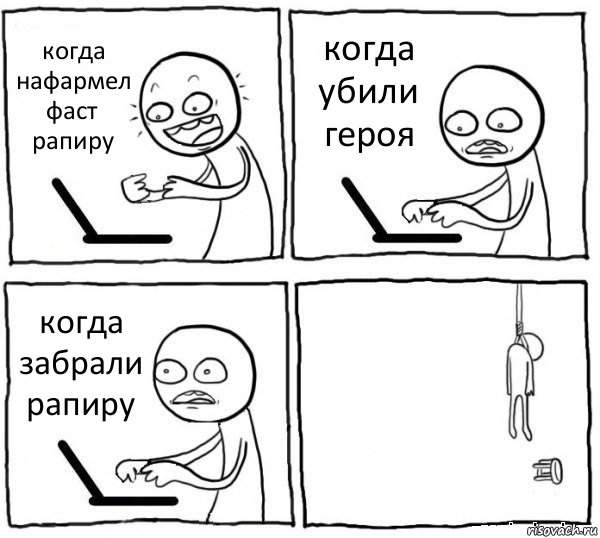 когда нафармел фаст рапиру

когда убили героя

когда забрали рапиру

risovach.ru